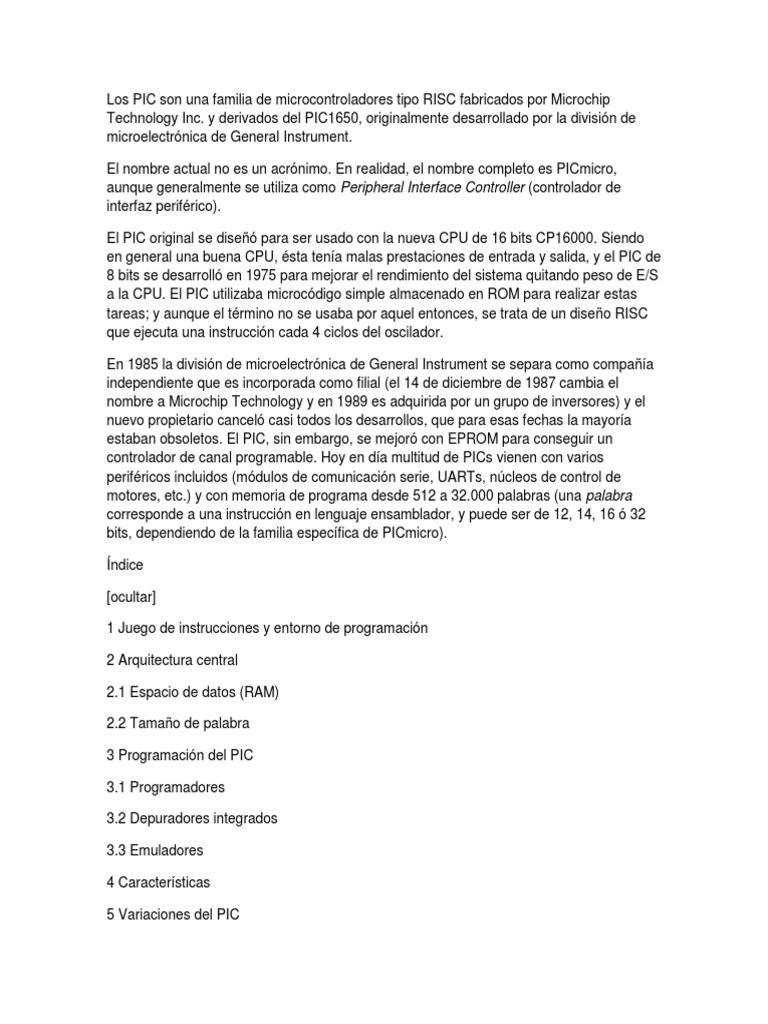 Los PIC son una familia de microcontroladores tipo RISC fabricados por Microchip Technology Inc. y derivados del PIC1650, originalmente desarrollado por la división de microelectrónica de General Instrument.

El nombre actual no es un acrónimo. En realidad, el nombre completo es PICmicro, aunque generalmente se utiliza como Peripheral Interface Controller (controlador de interfaz periférico).

El PIC original se diseñó para ser usado con la nueva CPU de 16 bits CP16000. Siendo en general una buena CPU, ésta tenía malas prestaciones de entrada y salida, y el PIC de 8 bits se desarrolló en 1975 para mejorar el rendimiento del sistema quitando peso de E/S a la CPU. El PIC utilizaba microcódigo simple almacenado en ROM para realizar estas tareas; y aunque el término no se usaba por aquel entonces, se trata de un diseño RISC que ejecuta una instrucción cada 4 ciclos del oscilador.

En 1985 la división de microelectrónica de General Instrument se separa como compañía independiente que es incorporada como filial (el 14 de diciembre de 1987 cambia el nombre a Microchip Technology y en 1989 es adquirida por un grupo de inversores) y el nuevo propietario canceló casi todos los desarrollos, que para esas fechas la mayoría estaban obsoletos. El PIC, sin embargo, se mejoró con EPROM para conseguir un controlador de canal programable. Hoy en día multitud de PICs vienen con varios periféricos incluidos (módulos de comunicación serie, UARTs, núcleos de control de motores, etc.) y con memoria de programa desde 512 a 32.000 palabras (una palabra corresponde a una instrucción en lenguaje ensamblador, y puede ser de 12, 14, 16 ó 32 bits, dependiendo de la familia específica de PICmicro).

Índice

[ocultar]

1 Juego de instrucciones y entorno de programación

2 Arquitectura central

2.1 Espacio de datos (RAM)

2.2 Tamaño de palabra

3 Programación del PIC

3.1 Programadores

3.2 Depuradores integrados

3.3 Emuladores

4 Características

5 Variaciones del PIC